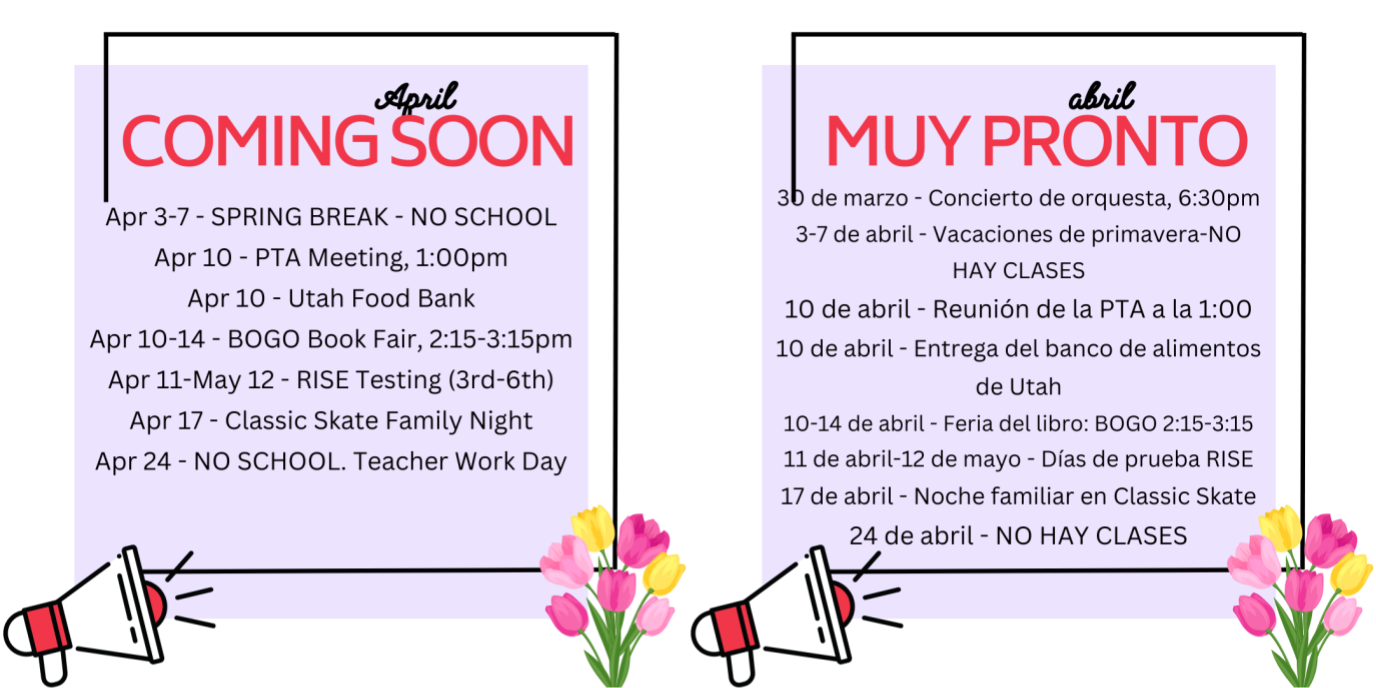 April
COMING SOON

Apr 3-7 - SPRING BREAK - NO SCHOOL
Apr 10 - PTA Meeting, 1:00pm
Apr 10 - Utah Food Bank
Apr 10-14 - BOGO Book Fair, 2:15-3:15pm
Apr 11-May 12 - RISE Testing (3rd-6th)
Apr 17 - Classic Skate Family Night
Apr 24 - NO SCHOOL. Teacher Work Day

abril
MUY PRONTO

30 de marzo - Concierto de orquesta, 6:30pm
3-7 de abril - Vacaciones de primavera-NO HAY CLASES
10 de abril - Reunión de la PTA a la 1:00
10 de abril - Entrega del banco de alimentos de Utah
10-14 de abril - Feria del libro: BOGO 2:15-3:15
11 de abril-12 de mayo - Días de prueba RISE
17 de abril - Noche familiar en Classic Skate
24 de abril - NO HAY CLASES